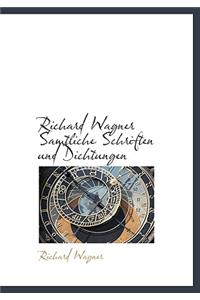 Richard Wagner Samtliche Schriften und Dichtungen

Richard Wagner